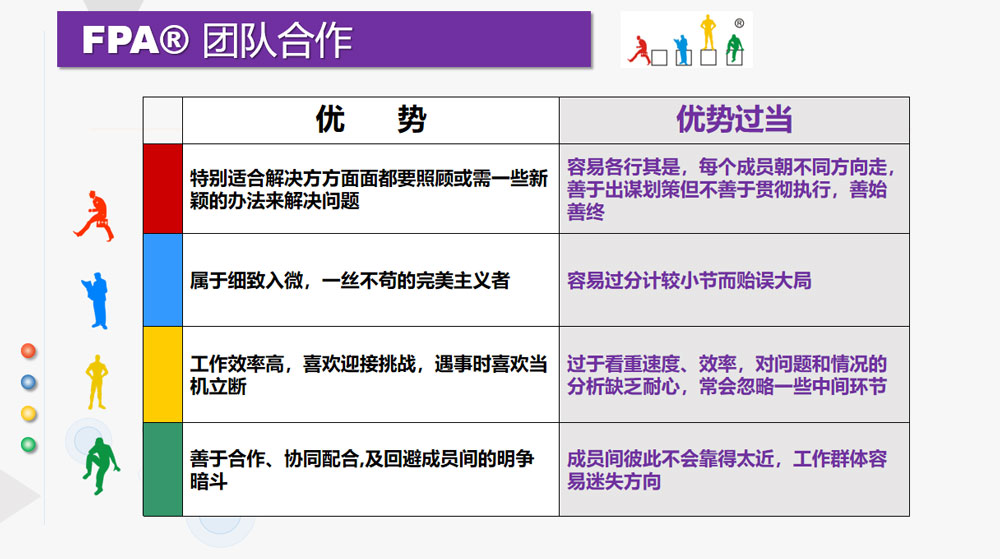 FPA® 团队合作

®

| | 优 势 | 优势过当 |
|---|---|---|
| | 特别适合解决方方面面都要照顾或需一些新颖的办法来解决问题 | 容易各行其是，每个成员朝不同方向走，善于出谋划策但不善于贯彻执行，善始善终 |
| | 属于细致入微，一丝不苟的完美主义者 | 容易过分计较小节而贻误大局 |
| | 工作效率高，喜欢迎接挑战，遇事时喜欢当机立断 | 过于看重速度、效率，对问题和情况的分析缺乏耐心，常会忽略一些中间环节 |
| | 善于合作、协同配合,及回避成员间的明争暗斗 | 成员间彼此不会靠得太近，工作群体容易迷失方向 |